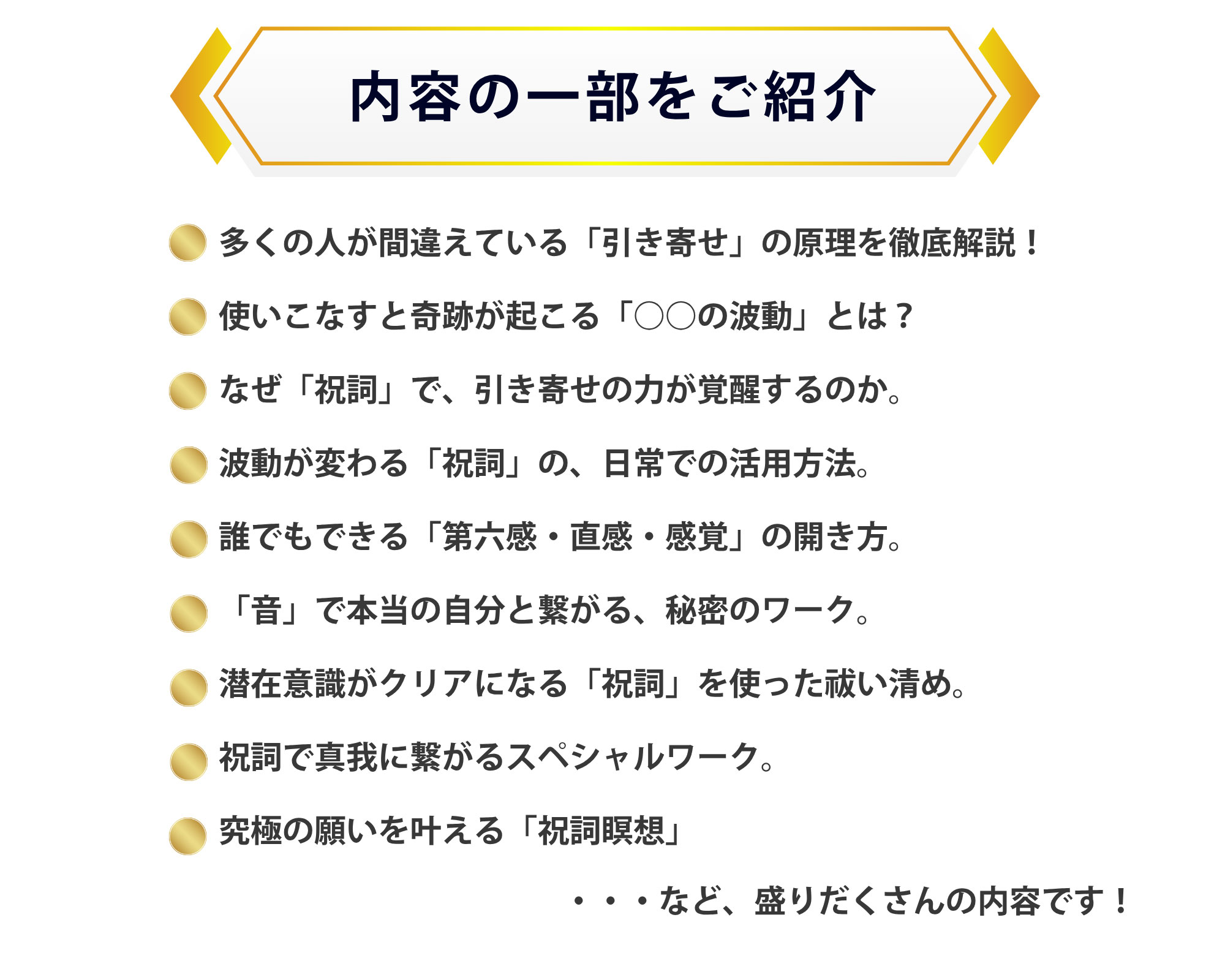 内容の一部をご紹介

• 多くの人が間違えている「引き寄せ」の原理を徹底解説！

• 使いこなすと奇跡が起こる「○○の波動」とは？

• なぜ「祝詞」で、引き寄せの力が覚醒するのか。

• 波動が変わる「祝詞」の、日常での活用方法。

• 誰でもできる「第六感・直感・感覚」の開き方。

• 「音」で本当の自分と繋がる、秘密のワーク。

• 潜在意識がクリアになる「祝詞」を使った祓い清め。

• 祝詞で真我に繋がるスペシャルワーク。

• 究極の願いを叶える「祝詞瞑想」

・・・など、盛りだくさんの内容です！